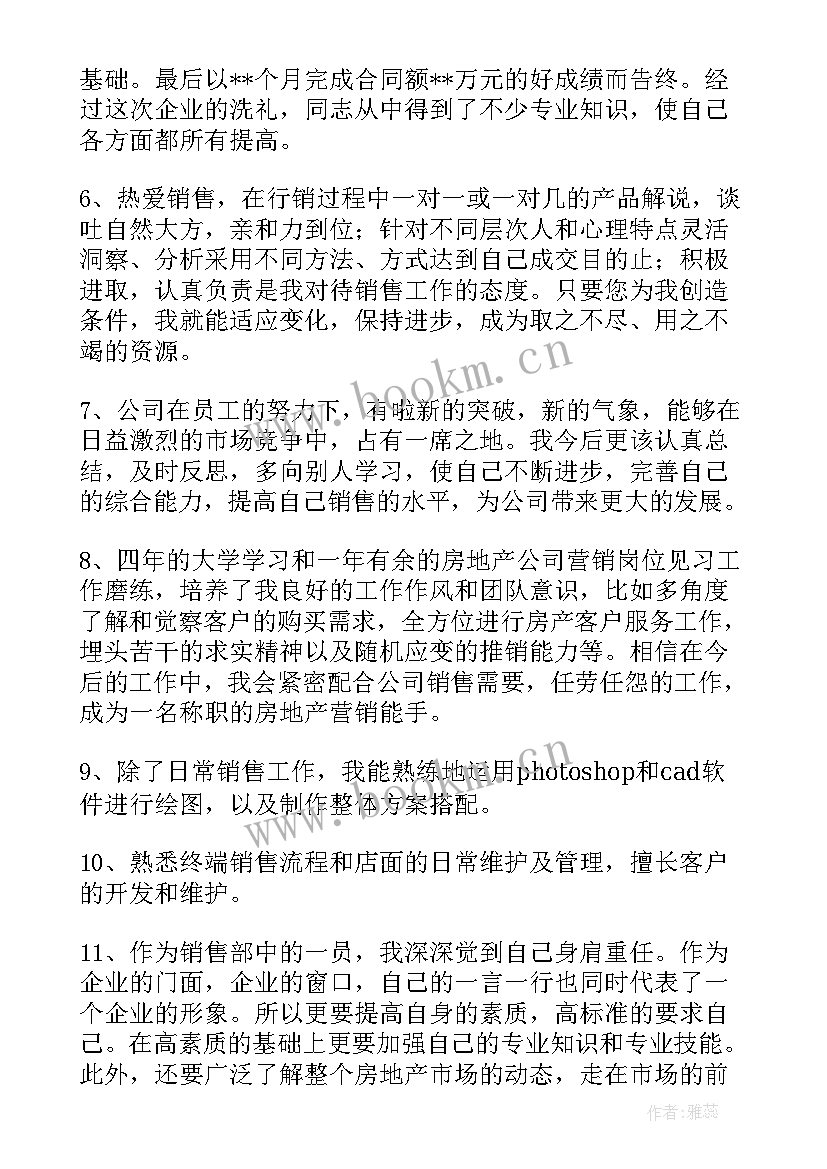 基础。最后以**个月完成合同额**万元的好成绩而告终。经过这次企业的洗礼，同志从中得到了不少专业知识，使自己各方面都所有提高。

6、热爱销售，在行销过程中一对一或一对几的产品解说，谈吐自然大方，亲和力到位；针对不同层次人和心理特点灵活洞察、分析采用不同方法、方式达到自己成交目的止；积极进取，认真负责是我对待销售工作的态度。只要您为我创造条件，我就能适应变化，保持进步，成为取之不尽、用之不竭的资源。

www.bookm.cn

7、公司在员工的努力下，有啦新的突破，新的气象，能够在日益激烈的市场竞争中，占有一席之地。我今后更该认真总结，及时反思，多向别人学习，使自己不断进步，完善自己的综合能力，提高自己销售的水平，为公司带来更大的发展。

8、四年的大学学习和一年有余的房地产公司营销岗位见习工作磨练，培养了我良好的工作作风和团队意识，比如多角度了解和觉察客户的购买需求，全方位进行房产客户服务工作，埋头苦干的求实精神以及随机应变的推销能力等。相信在今后的工作中，我会紧密配合公司销售需要，任劳任怨的工作，成为一名称职的房地产营销能手。

9、除了日常销售工作，我能熟练地运用photoshop和cad软件进行绘图，以及制作整体方案搭配。

10、熟悉终端销售流程和店面的日常维护及管理，擅长客户的开发和维护。

11、作为销售部中的一员，我深深觉到自己身肩重任。作为企业的门面，企业的窗口，自己的一言一行也同时代表了一个企业的形象。所以更要提高自身的素质，高标准的要求自己。在高素质的基础上更要加强自己的专业知识和专业技能。此外，还要广泛了解整个房地产市场的动态，走在市场的前

作者：雅蕊